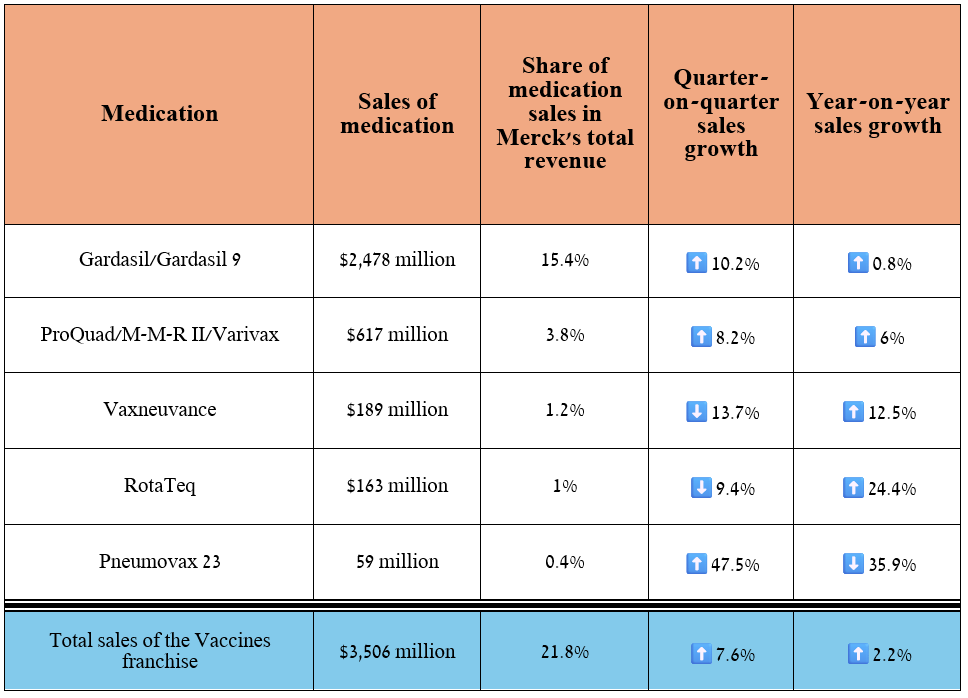 | Medication | Sales of medication | Share of medication sales in Merck's total revenue | Quarter-on-quarter sales growth | Year-on-year sales growth |
|---|---|---|---|---|
| Gardasil/Gardasil 9 | $2,478 million | 15.4% | ⬆ 10.2% | ⬆ 0.8% |
| ProQuad/M-M-R II/Varivax | $617 million | 3.8% | ⬆ 8.2% | ⬆ 6% |
| Vaxneuvance | $189 million | 1.2% | ⬇ 13.7% | ⬆ 12.5% |
| RotaTeq | $163 million | 1% | ⬇ 9.4% | ⬆ 24.4% |
| Pneumovax 23 | 59 million | 0.4% | ⬆ 47.5% | ⬇ 35.9% |
| Total sales of the Vaccines franchise | $3,506 million | 21.8% | ⬆ 7.6% | ⬆ 2.2% |